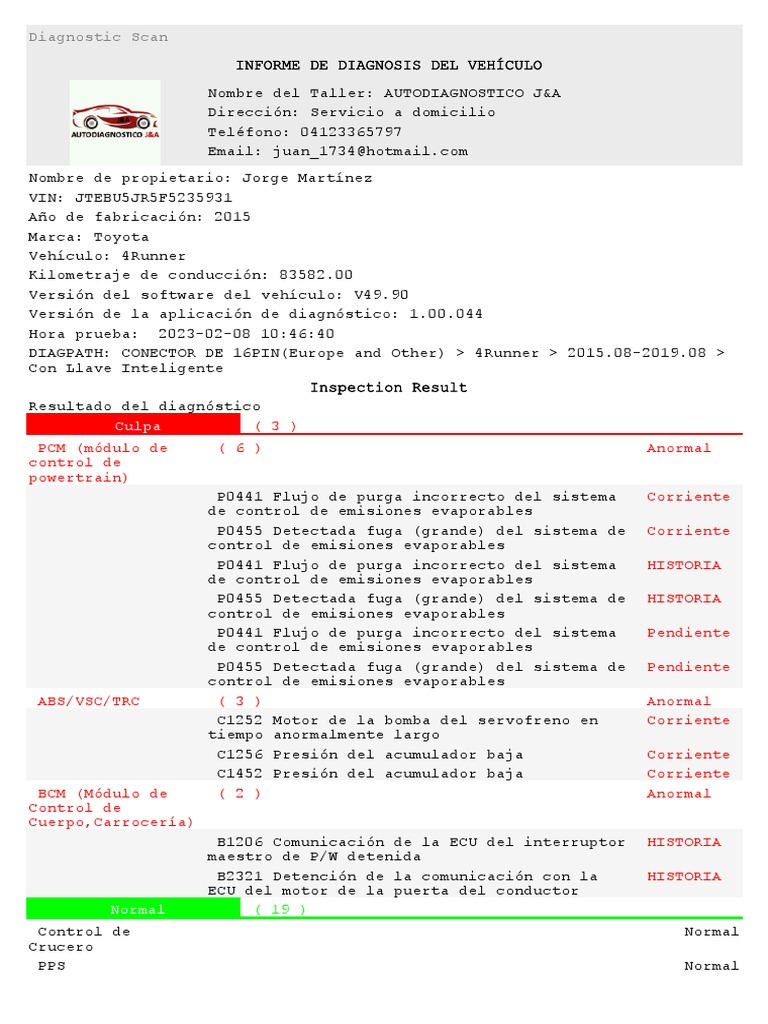 Diagnostic Scan

INFORME DE DIAGNOSIS DEL VEHÍCULO

AUTODIAGNOSTICO J&A

Nombre del Taller: AUTODIAGNOSTICO J&A
Dirección: Servicio a domicilio
Teléfono: 04123365797
Email: juan_1734@hotmail.com

Nombre de propietario: Jorge Martínez
VIN: JTEBU5JR5F5235931
Año de fabricación: 2015
Marca: Toyota
Vehículo: 4Runner
Kilometraje de conducción: 83582.00
Versión del software del vehículo: V49.90
Versión de la aplicación de diagnóstico: 1.00.044
Hora prueba: 2023-02-08 10:46:40
DIAGPATH: CONECTOR DE 16PIN(Europe and Other) > 4Runner > 2015.08-2019.08 > Con Llave Inteligente

Inspection Result

Resultado del diagnóstico

| Culpa | ( 3 ) | |
|---|---|---|
| PCM (módulo de control de powertrain) | ( 6 ) | Anormal |
| | P0441 Flujo de purga incorrecto del sistema de control de emisiones evaporables | Corriente |
| | P0455 Detectada fuga (grande) del sistema de control de emisiones evaporables | Corriente |
| | P0441 Flujo de purga incorrecto del sistema de control de emisiones evaporables | HISTORIA |
| | P0455 Detectada fuga (grande) del sistema de control de emisiones evaporables | HISTORIA |
| | P0441 Flujo de purga incorrecto del sistema de control de emisiones evaporables | Pendiente |
| | P0455 Detectada fuga (grande) del sistema de control de emisiones evaporables | Pendiente |
| ABS/VSC/TRC | ( 3 ) | Anormal |
| | C1252 Motor de la bomba del servofreno en tiempo anormalmente largo | Corriente |
| | C1256 Presión del acumulador baja | Corriente |
| | C1452 Presión del acumulador baja | Corriente |
| BCM (Módulo de Control de Cuerpo,Carrocería) | ( 2 ) | Anormal |
| | B1206 Comunicación de la ECU del interruptor maestro de P/W detenida | HISTORIA |
| | B2321 Detención de la comunicación con la ECU del motor de la puerta del conductor | HISTORIA |
| Normal | ( 19 ) | |
| Control de Crucero | | Normal |
| PPS | | Normal |